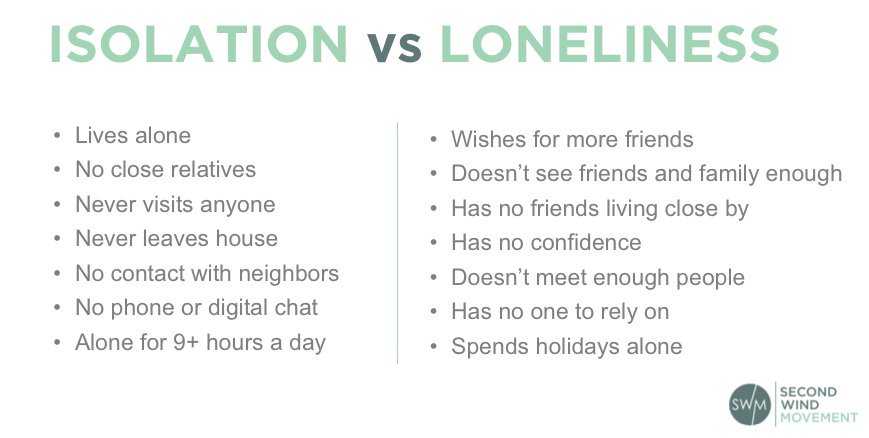 ISOLATION vs LONELINESS

• Lives alone
• No close relatives
• Never visits anyone
• Never leaves house
• No contact with neighbors
• No phone or digital chat
• Alone for 9+ hours a day

• Wishes for more friends
• Doesn't see friends and family enough
• Has no friends living close by
• Has no confidence
• Doesn't meet enough people
• Has no one to rely on
• Spends holidays alone

SWM
SECOND
WIND
MOVEMENT